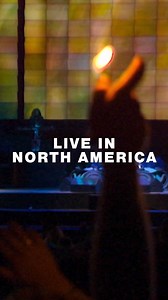 LIVE IN
NORTH AMERICA